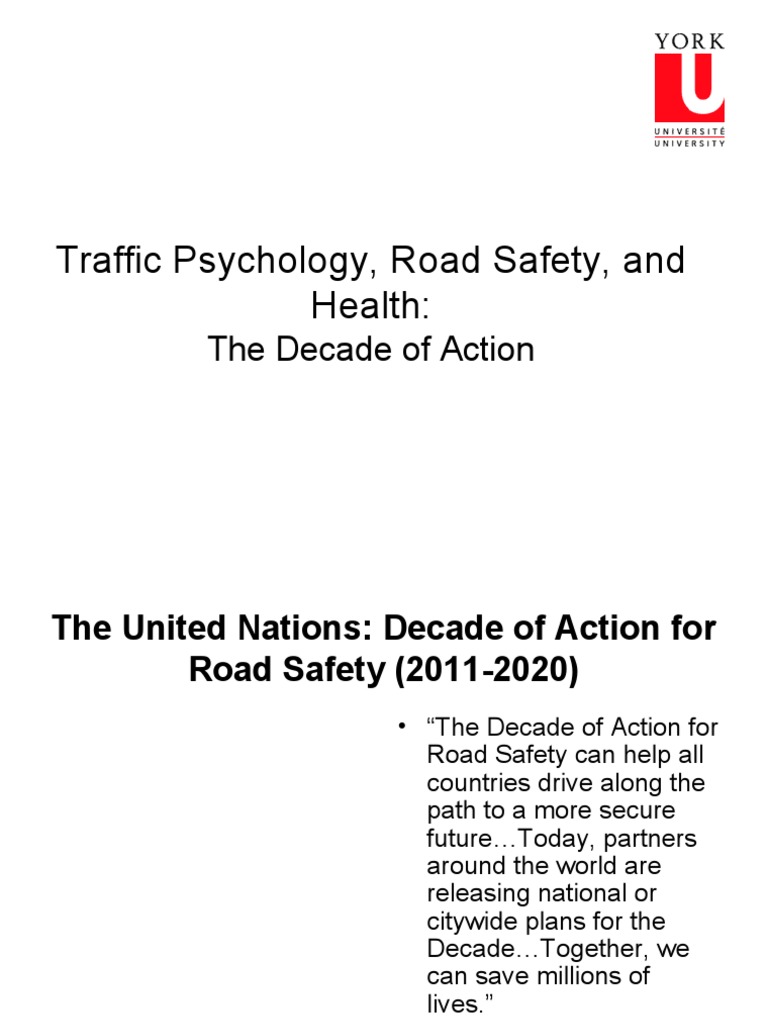 YORK
U
UNIVERSITÉ
UNIVERSITY

Traffic Psychology, Road Safety, and Health:
The Decade of Action

The United Nations: Decade of Action for Road Safety (2011-2020)

• “The Decade of Action for Road Safety can help all countries drive along the path to a more secure future…Today, partners around the world are releasing national or citywide plans for the Decade…Together, we can save millions of lives.”